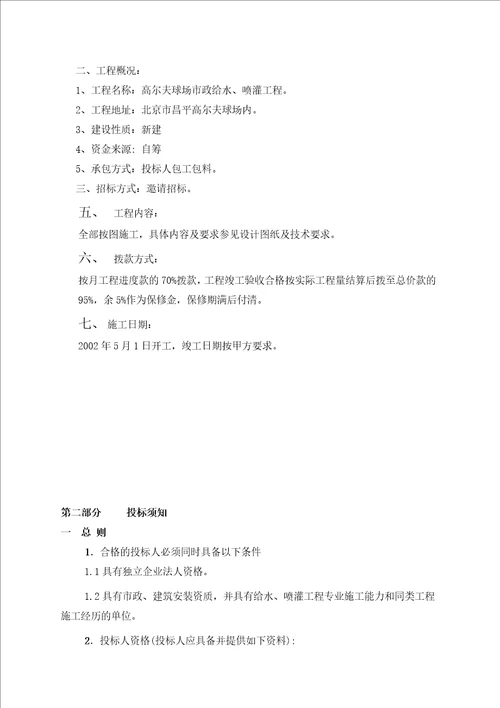 二、工程概况：

1、工程名称：高尔夫球场市政给水、喷灌工程。

2、工程地址：北京市昌平高尔夫球场内。

3、建设性质：新建

4、资金来源：自筹

5、承包方式：投标人包工包料。

三、招标方式：邀请招标。

五、　工程内容：

全部按图施工，具体内容及要求参见设计图纸及技术要求。

六、　拨款方式：

按月工程进度款的 70%拨款，工程竣工验收合格按实际工程量结算后拨至总价款的 95%，余 5%作为保修金，保修期满后付清。

七、　施工日期：

2002 年 5 月 1 日开工，竣工日期按甲方要求。

第二部分　　投标须知

一　总　则

1. 合格的投标人必须同时具备以下条件

1.1 具有独立企业法人资格。

1.2 具有市政、建筑安装资质，并具有给水、喷灌工程专业施工能力和同类工程施工经历的单位。

2. 投标人资格(投标人应具备并提供如下资料)：